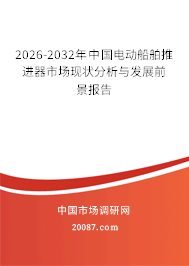 2026-2032年中国电动船舶推进器市场现状分析与发展前景报告

中国市场调研网

20087.com